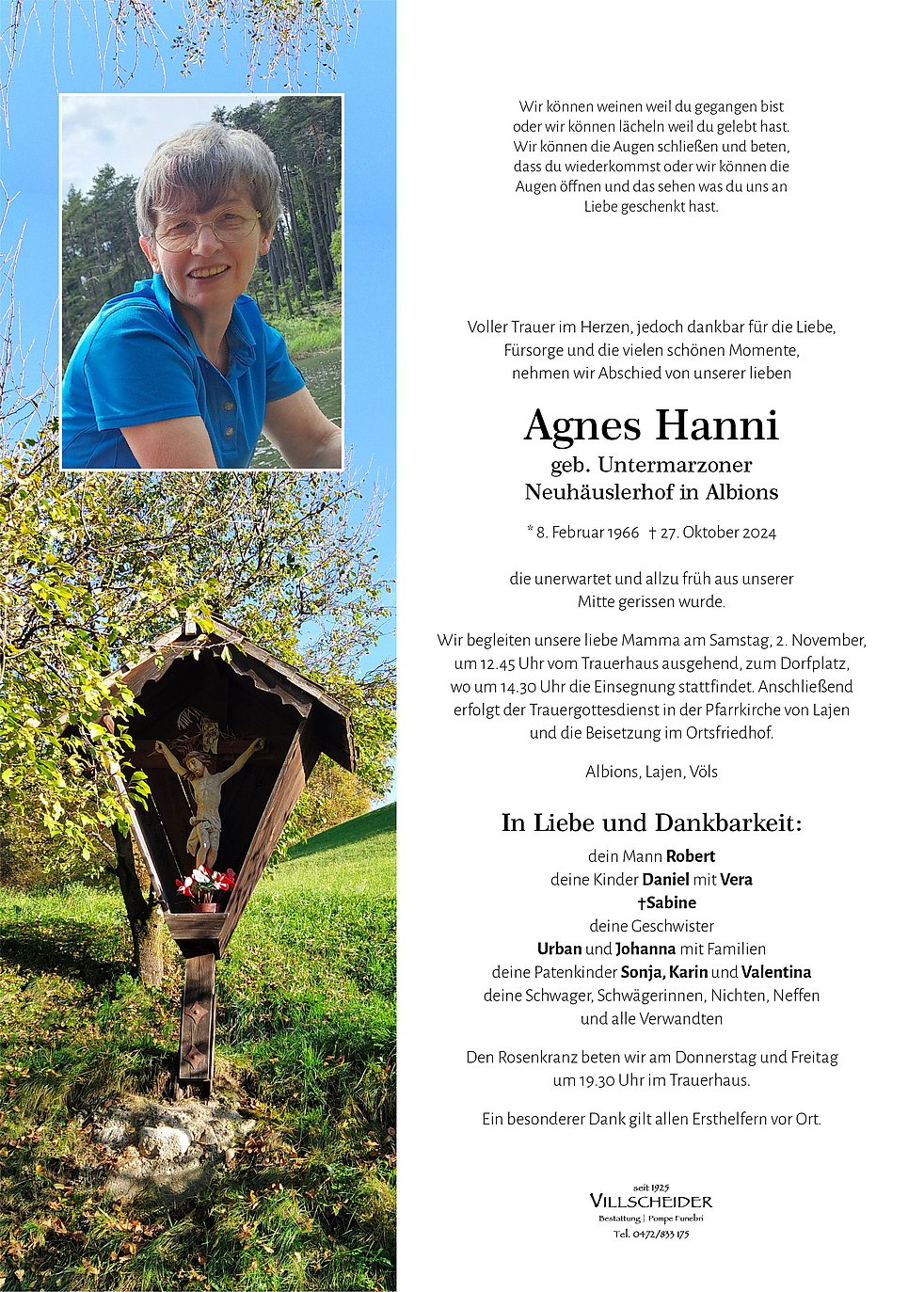 Wir können weinen weil du gegangen bist oder wir können lächeln weil du gelebt hast. Wir können die Augen schließen und beten, dass du wiederkommst oder wir können die Augen öffnen und das sehen was du uns an Liebe geschenkt hast.

Voller Trauer im Herzen, jedoch dankbar für die Liebe, Fürsorge und die vielen schönen Momente, nehmen wir Abschied von unserer lieben

Agnes Hanni
geb. Untermarzoner
Neuhäuslerhof in Albions

* 8. Februar 1966 † 27. Oktober 2024

die unerwartet und allzu früh aus unserer Mitte gerissen wurde.

Wir begleiten unsere liebe Mamma am Samstag, 2. November, um 12.45 Uhr vom Trauerhaus ausgehend, zum Dorfplatz, wo um 14.30 Uhr die Einsegnung stattfindet. Anschließend erfolgt der Trauergottesdienst in der Pfarrkirche von Lajen und die Beisetzung im Ortsfriedhof.

Albions, Lajen, Völs

In Liebe und Dankbarkeit:

dein Mann Robert
deine Kinder Daniel mit Vera
†Sabine
deine Geschwister
Urban und Johanna mit Familien
deine Patenkinder Sonja, Karin und Valentina
deine Schwager, Schwägerinnen, Nichten, Neffen
und alle Verwandten

Den Rosenkranz beten wir am Donnerstag und Freitag um 19.30 Uhr im Trauerhaus.

Ein besonderer Dank gilt allen Ersthelfern vor Ort.

seit 1925
VILLSCHEIDER
Bestattung | Pompe Funebri
Tel. 0472/833 175